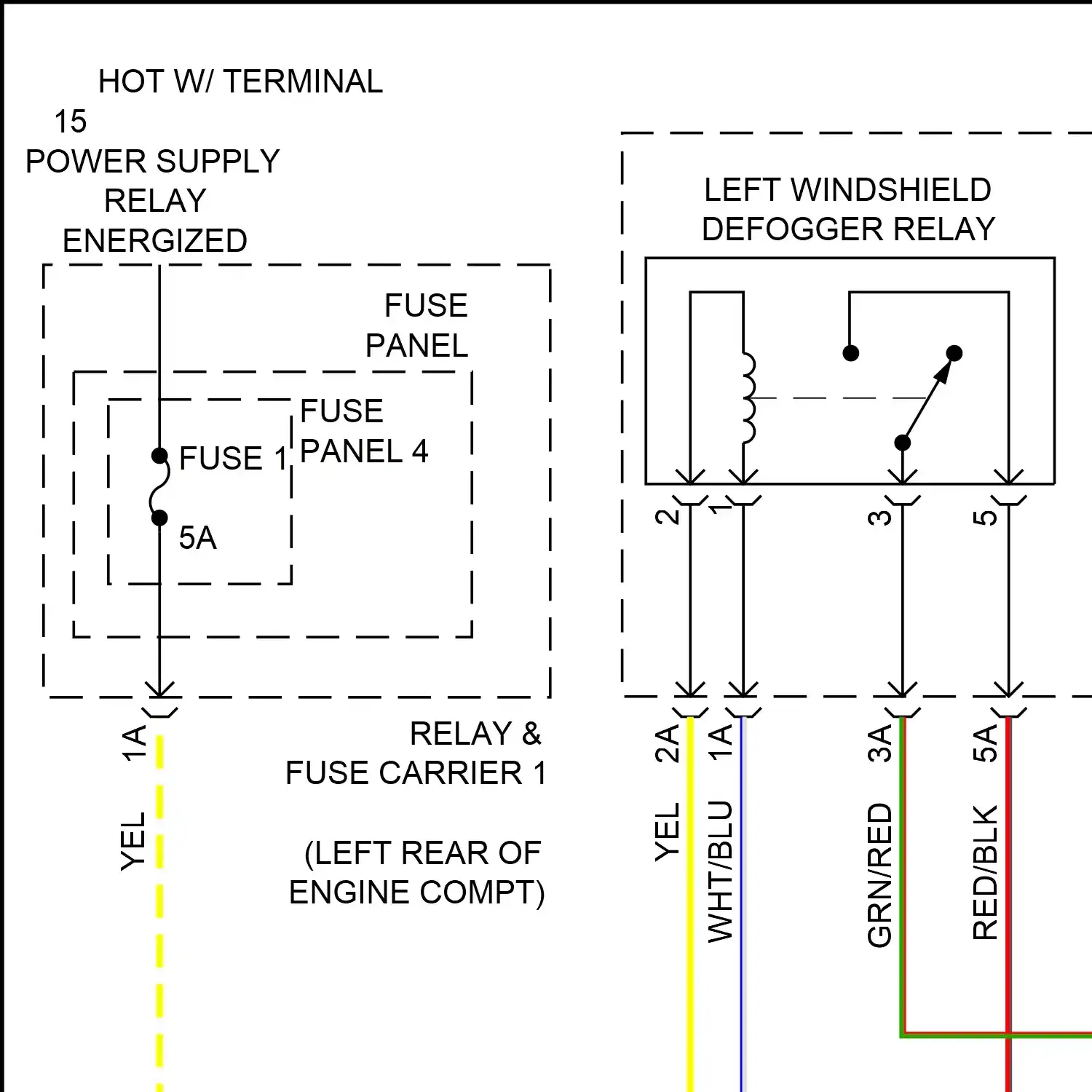 HOT W/ TERMINAL
15
POWER SUPPLY
RELAY
ENERGIZED

FUSE
PANEL

FUSE
PANEL 4

FUSE 1

5A

1A

YEL

RELAY &
FUSE CARRIER 1

(LEFT REAR OF
ENGINE COMPT)

LEFT WINDSHIELD
DEFOGGER RELAY

2
1
3
5

2A
1A
3A
5A

YEL
WHT/BLU
GRN/RED
RED/BLK